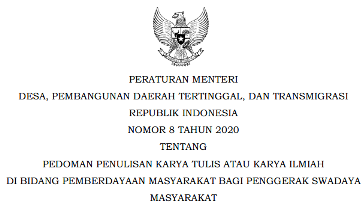 PERATURAN MENTERI
DESA, PEMBANGUNAN DAERAH TERTINGGAL, DAN TRANSMIGRASI
REPUBLIK INDONESIA
NOMOR 8 TAHUN 2020
TENTANG
PEDOMAN PENULISAN KARYA TULIS ATAU KARYA ILMIAH
DI BIDANG PEMBERDAYAAN MASYARAKAT BAGI PENGGERAK SWADAYA MASYARAKAT